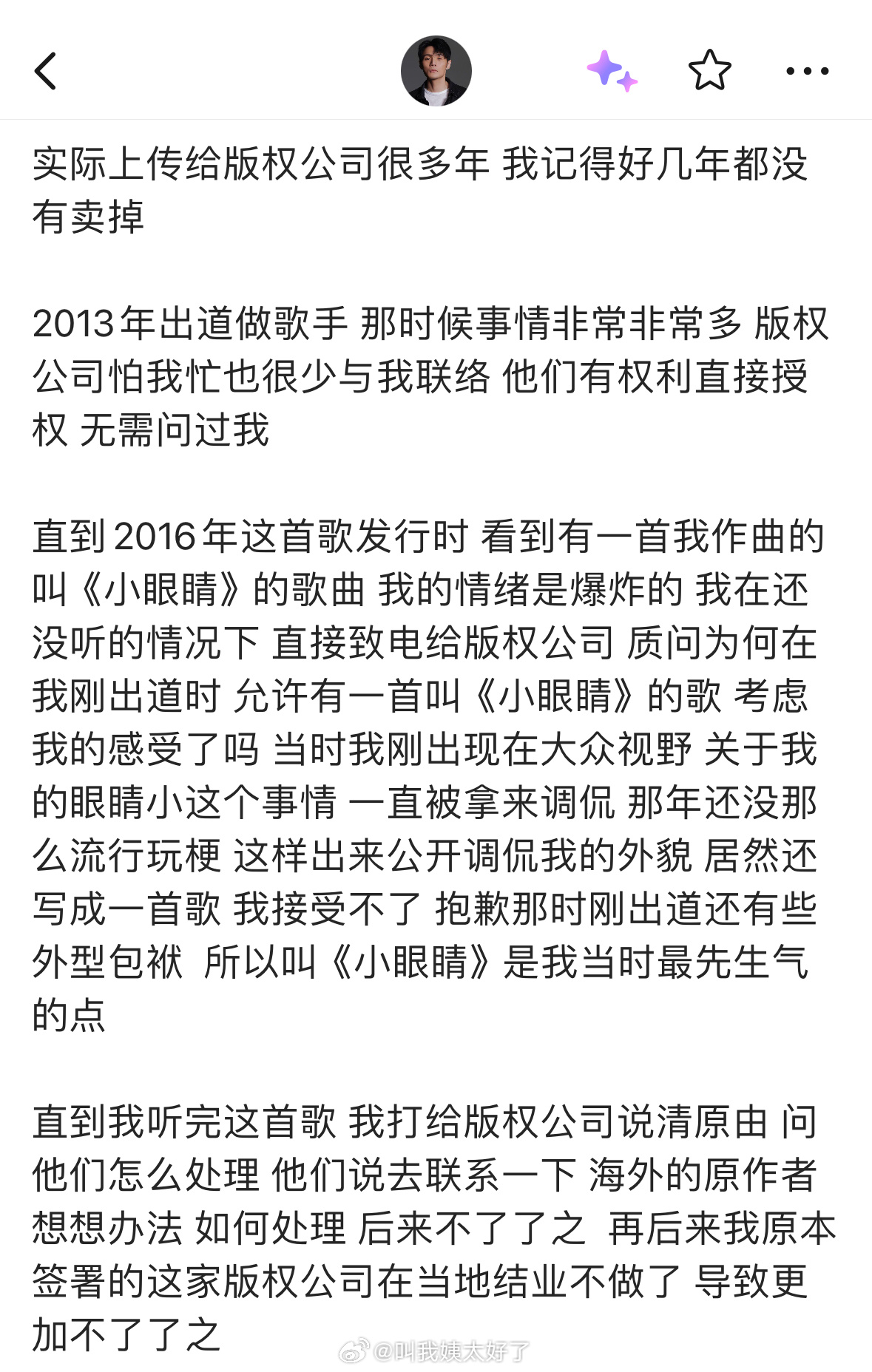 实际上传给版权公司很多年 我记得好几年都没有卖掉

2013年出道做歌手 那时候事情非常非常多 版权公司怕我忙也很少与我联络 他们有权利直接授权 无需问过我

直到2016年这首歌发行时 看到有一首我作曲的叫《小眼睛》的歌曲 我的情绪是爆炸的 我在还没听的情况下 直接致电给版权公司 质问为何在我刚出道时 允许有一首叫《小眼睛》的歌 考虑我的感受了吗 当时我刚出现在大众视野 关于我的眼睛小这个事情 一直被拿来调侃 那年还没那么流行玩梗 这样出来公开调侃我的外貌 居然还写成一首歌 我接受不了 抱歉那时刚出道还有些外型包袱 所以叫《小眼睛》是我当时最先生气的点

直到我听完这首歌 我打给版权公司说清原由 问他们怎么处理 他们说去联系一下 海外的原作者想想办法 如何处理 后来不了了之 再后来我原本签署的这家版权公司在当地结业不做了 导致更加不了了之

@叫我姨太好了